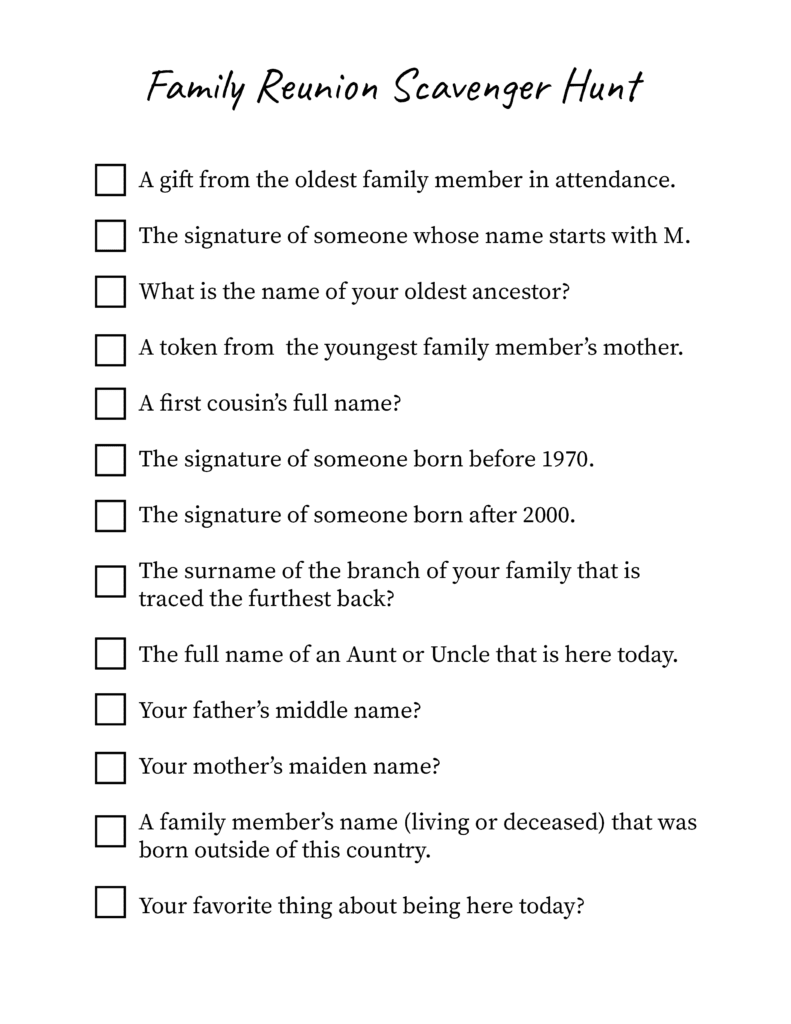 Family Reunion Scavenger Hunt

A gift from the oldest family member in attendance.

The signature of someone whose name starts with M.

What is the name of your oldest ancestor?

A token from  the youngest family member's mother.

A first cousin's full name?

The signature of someone born before 1970.

The signature of someone born after 2000.

The surname of the branch of your family that is traced the furthest back?

The full name of an Aunt or Uncle that is here today.

Your father's middle name?

Your mother's maiden name?

A family member's name (living or deceased) that was born outside of this country.

Your favorite thing about being here today?